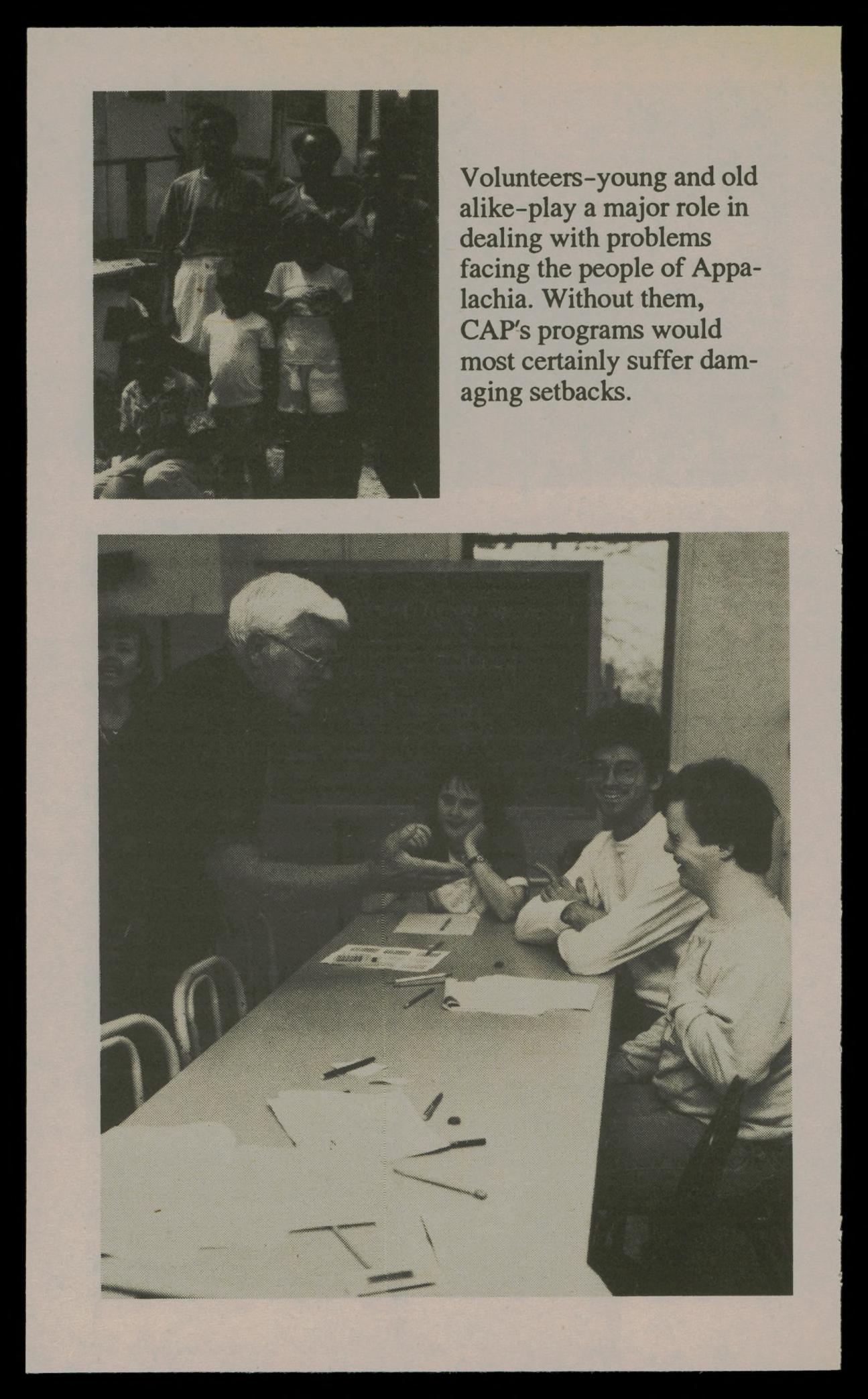 Volunteers-young and old alike-play a major role in dealing with problems facing the people of Appalachia. Without them, CAP's programs would most certainly suffer damaging setbacks.